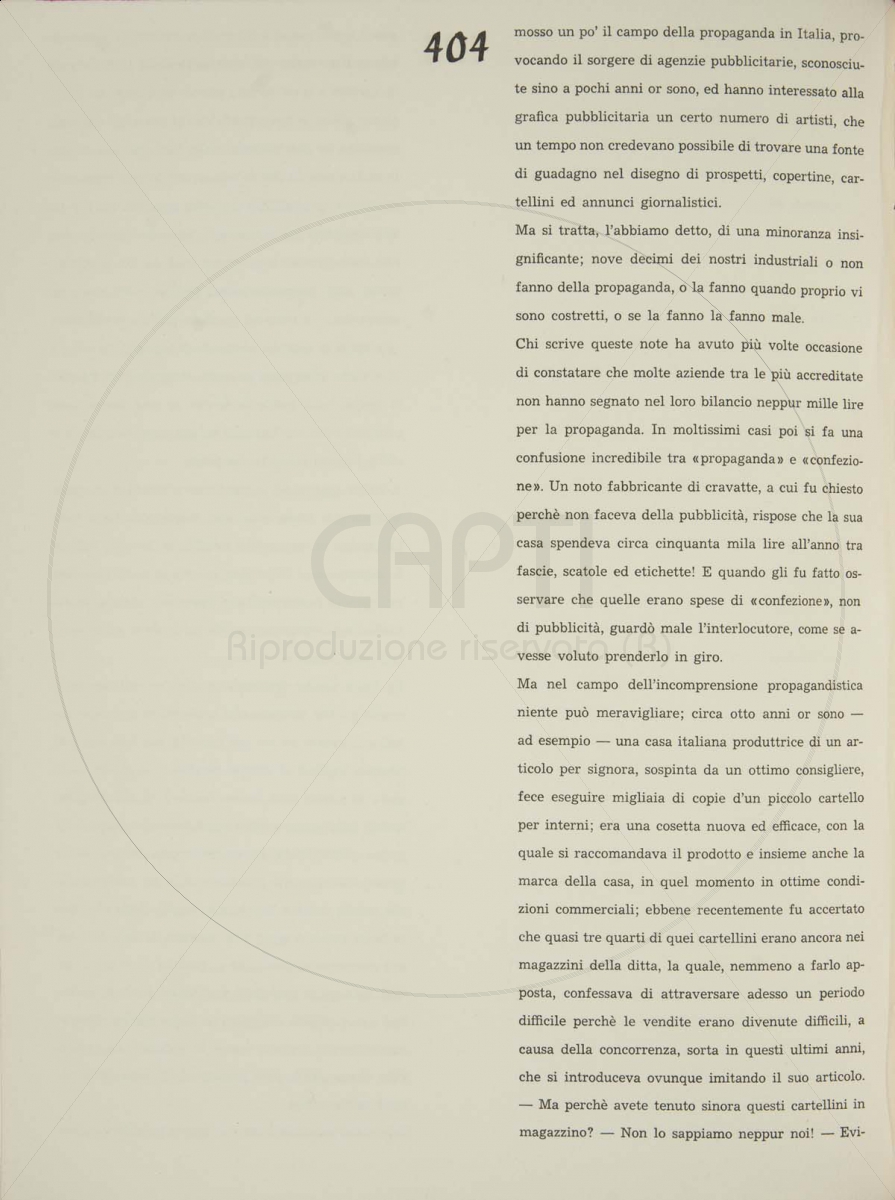 404

mosso un po' il campo della propaganda in Italia, provocando il sorgere di agenzie pubblicitarie, sconosciute sino a pochi anni or sono, ed hanno interessato alla grafica pubblicitaria un certo numero di artisti, che un tempo non credevano possibile di trovare una fonte di guadagno nel disegno di prospetti, copertine, cartellini ed annunci giornalistici.

Ma si tratta, l'abbiamo detto, di una minoranza insignificante; nove decimi dei nostri industriali o non fanno della propaganda, o la fanno quando proprio vi sono costretti, o se la fanno la fanno male.

Chi scrive queste note ha avuto più volte occasione di constatare che molte aziende tra le più accreditate non hanno segnato nel loro bilancio neppur mille lire per la propaganda. In moltissimi casi poi si fa una confusione incredibile tra «propaganda» e «confezione». Un noto fabbricante di cravatte, a cui fu chiesto perchè non faceva della pubblicità, rispose che la sua casa spendeva circa cinquanta mila lire all'anno tra fascie, scatole ed etichette! E quando gli fu fatto osservare che quelle erano spese di «confezione», non di pubblicità, guardò male l'interlocutore, come se avesse voluto prenderlo in giro.

Ma nel campo dell'incomprensione propagandistica niente può meravigliare; circa otto anni or sono — ad esempio — una casa italiana produttrice di un articolo per signora, sospinta da un ottimo consigliere, fece eseguire migliaia di copie d'un piccolo cartello per interni; era una cosetta nuova ed efficace, con la quale si raccomandava il prodotto e insieme anche la marca della casa, in quel momento in ottime condizioni commerciali; ebbene recentemente fu accertato che quasi tre quarti di quei cartellini erano ancora nei magazzini della ditta, la quale, nemmeno a farlo apposta, confessava di attraversare adesso un periodo difficile perchè le vendite erano divenute difficili, a causa della concorrenza, sorta in questi ultimi anni, che si introduceva ovunque imitando il suo articolo.
— Ma perchè avete tenuto sinora questi cartellini in magazzino? — Non lo sappiamo neppur noi! — Evi-

CAPTI
Riproduzione riservata